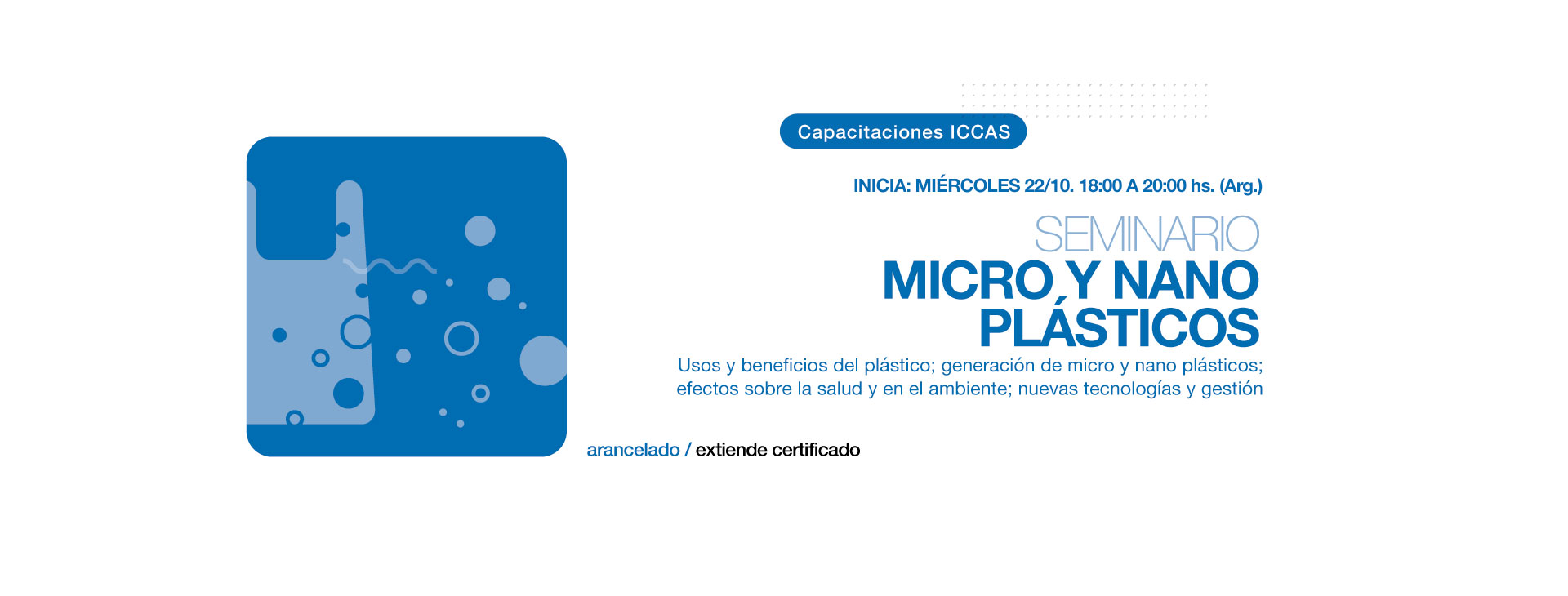 Capacitaciones ICCAS

INICIA: MIÉRCOLES 22/10. 18:00 A 20:00 hs. (Arg.)

SEMINARIO
MICRO Y NANO PLÁSTICOS

Usos y beneficios del plástico; generación de micro y nano plásticos; efectos sobre la salud y en el ambiente; nuevas tecnologías y gestión

arancelado / extiende certificado